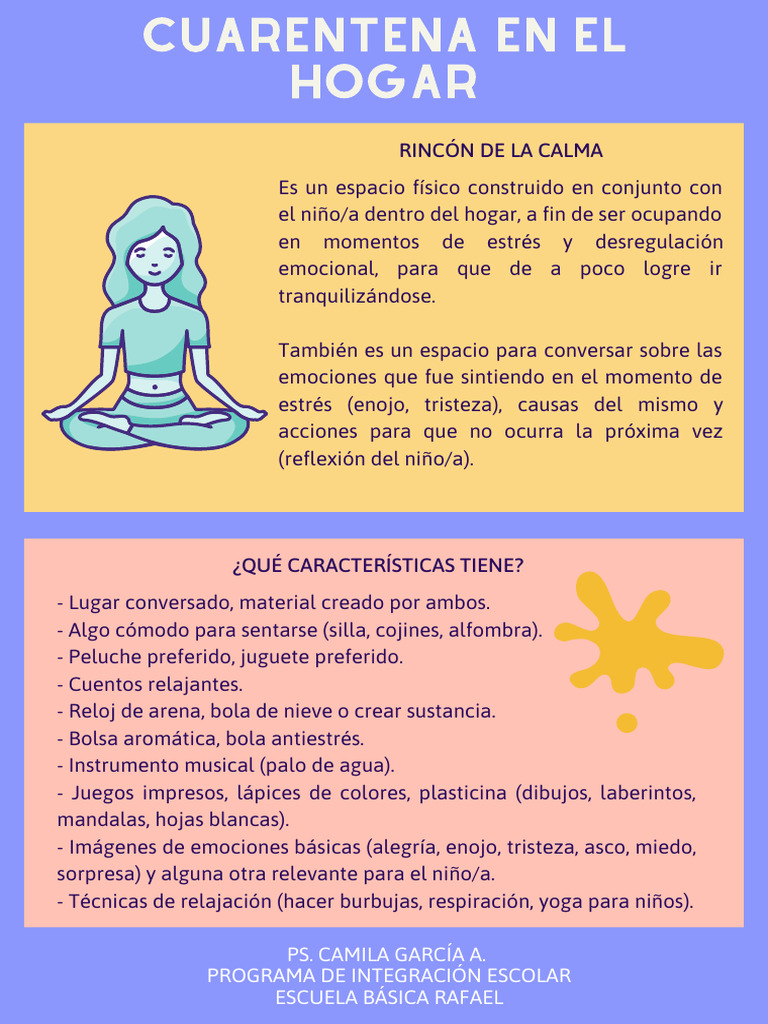 CUARENTENA EN EL HOGAR

RINCÓN DE LA CALMA

Es un espacio físico construido en conjunto con el niño/a dentro del hogar, a fin de ser ocupando en momentos de estrés y desregulación emocional, para que de a poco logre ir tranquilizándose.

También es un espacio para conversar sobre las emociones que fue sintiendo en el momento de estrés (enojo, tristeza), causas del mismo y acciones para que no ocurra la próxima vez (reflexión del niño/a).

¿QUÉ CARACTERÍSTICAS TIENE?

- Lugar conversado, material creado por ambos.
- Algo cómodo para sentarse (silla, cojines, alfombra).
- Peluche preferido, juguete preferido.
- Cuentos relajantes.
- Reloj de arena, bola de nieve o crear sustancia.
- Bolsa aromática, bola antiestrés.
- Instrumento musical (palo de agua).
- Juegos impresos, lápices de colores, plasticina (dibujos, laberintos, mandalas, hojas blancas).
- Imágenes de emociones básicas (alegría, enojo, tristeza, asco, miedo, sorpresa) y alguna otra relevante para el niño/a.
- Técnicas de relajación (hacer burbujas, respiración, yoga para niños).

PS. CAMILA GARCÍA A.
PROGRAMA DE INTEGRACIÓN ESCOLAR
ESCUELA BÁSICA RAFAEL